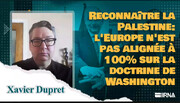 Reconnaître la Palestine: l'Europe n'est pas alignée à 100% sur la doctrine de Washington

Xavier Dupret

IRNA